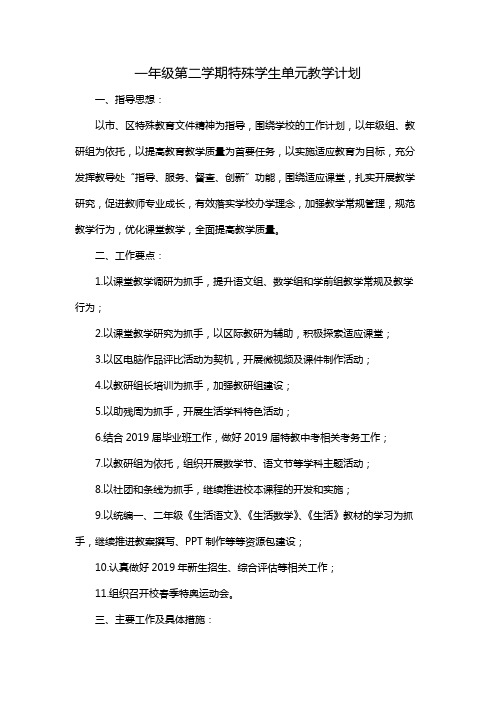 一年级第二学期特殊学生单元教学计划

一、指导思想：

以市、区特殊教育文件精神为指导，围绕学校的工作计划，以年级组、教研组为依托，以提高教育教学质量为首要任务，以实施适应教育为目标，充分发挥教导处“指导、服务、督查、创新”功能，围绕适应课堂，扎实开展教学研究，促进教师专业成长，有效落实学校办学理念，加强教学常规管理，规范教学行为，优化课堂教学，全面提高教学质量。

二、工作要点：

1.以课堂教学调研为抓手，提升语文组、数学组和学前组教学常规及教学行为；

2.以课堂教学研究为抓手，以区际教研为辅助，积极探索适应课堂；

3.以区电脑作品评比活动为契机，开展微视频及课件制作活动；

4.以教研组长培训为抓手，加强教研组建设；

5.以助残周为抓手，开展生活学科特色活动；

6.结合 2019 届毕业班工作，做好 2019 届特教中考相关考务工作；

7.以教研组为依托，组织开展数学节、语文节等学科主题活动；

8.以社团和条线为抓手，继续推进校本课程的开发和实施；

9.以统编一、二年级《生活语文》、《生活数学》、《生活》教材的学习为抓手，继续推进教案撰写、PPT 制作等等资源包建设；

10.认真做好 2019 年新生招生、综合评估等相关工作；

11.组织召开校春季特奥运动会。

三、主要工作及具体措施：